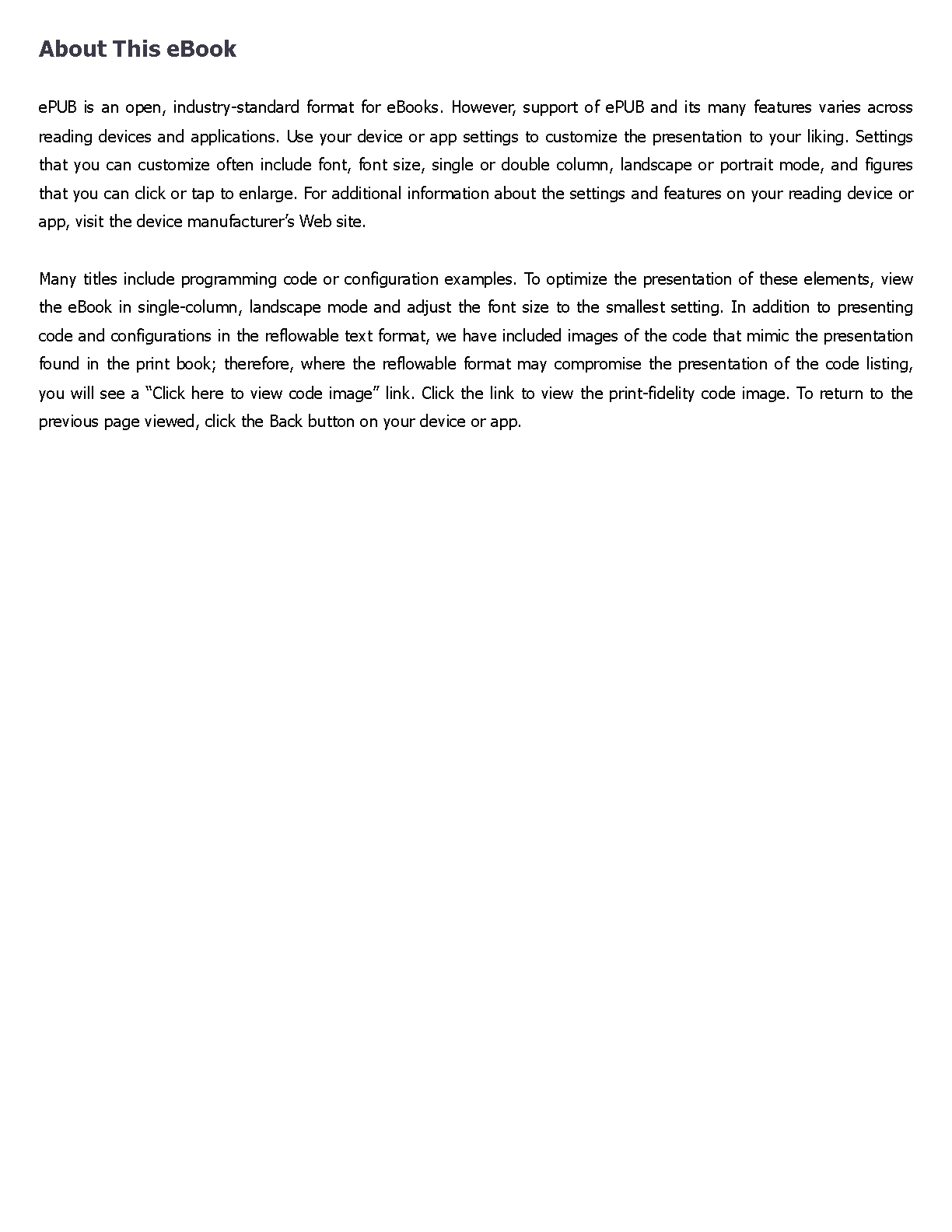 About This eBook

ePUB is an open, industry-standard format for eBooks. However, support of ePUB and its many features varies across reading devices and applications. Use your device or app settings to customize the presentation to your liking. Settings that you can customize often include font, font size, single or double column, landscape or portrait mode, and figures that you can click or tap to enlarge. For additional information about the settings and features on your reading device or app, visit the device manufacturer’s Web site.

Many titles include programming code or configuration examples. To optimize the presentation of these elements, view the eBook in single-column, landscape mode and adjust the font size to the smallest setting. In addition to presenting code and configurations in the reflowable text format, we have included images of the code that mimic the presentation found in the print book; therefore, where the reflowable format may compromise the presentation of the code listing, you will see a “Click here to view code image” link. Click the link to view the print-fidelity code image. To return to the previous page viewed, click the Back button on your device or app.